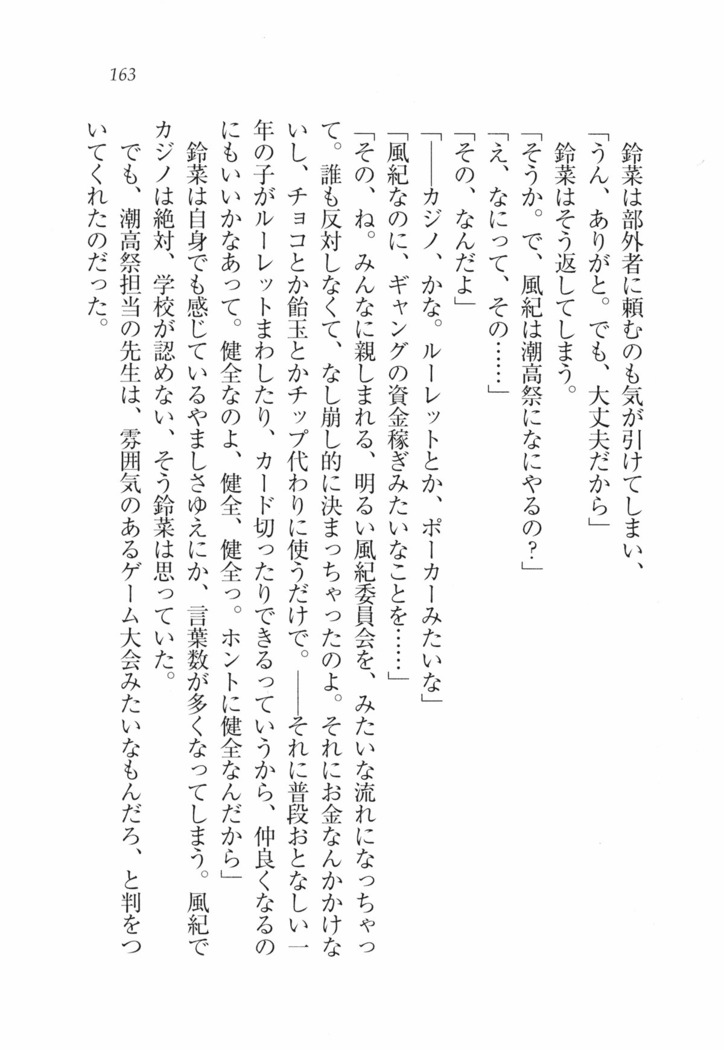 163

鈴菜は部外者に頼むのも気が引けてしまい、
「うん、ありがと。でも、大丈夫だから」
鈴菜はそう返してしまう。
「そうか。で、風紀は潮高祭になにやるの？」
「え、なにって、その……」
「その、なんだよ」
「——カジノ、かな。ルーレットとか、ポーカーみたいな」
「風紀なのに、ギャングの資金稼ぎみたいなことを……」
「その、ね。みんなに親しまれる、明るい風紀委員会を、みたいな流れになっちゃって。誰も反対しなくて、なし崩し的に決まっちゃったのよ。それにお金なんかかけないし、チョコとか飴玉とかチップ代わりに使うだけで。——それに普段おとなしい一年の子がルーレットまわしたり、カード切ったりできるっていうから、仲良くなるのにもいいかなあって。健全なのよ、健全、健全っ。ホントに健全なんだから」
鈴菜は自身でも感じているやましさゆえにか、言葉数が多くなってしまう。風紀でカジノは絶対、学校が認めない、そう鈴菜は思っていた。
でも、潮高祭担当の先生は、雰囲気のあるゲーム大会みたいなもんだろ、と判をついてくれたのだった。